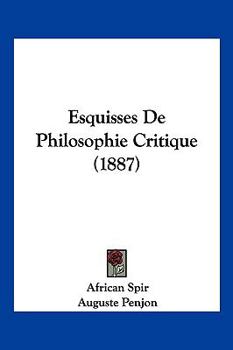 Esquisses De Philosophie Critique (1887)

African Spir
Auguste Penjon